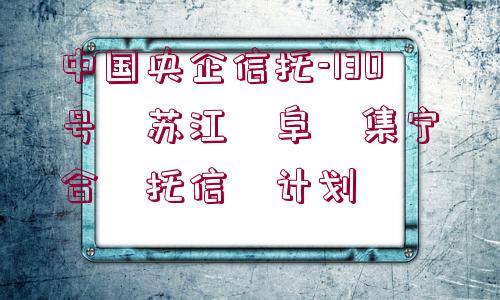 中国央企信托-130号 苏江 阜 集宁合 托信 计划